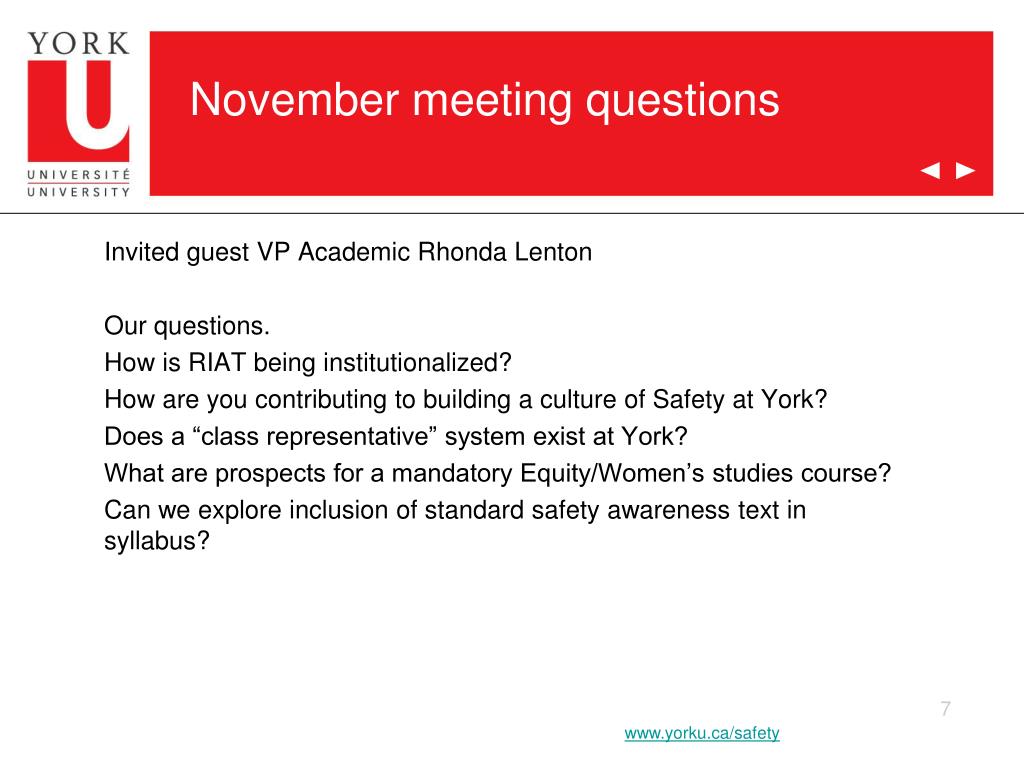 YORK
U
UNIVERSITÉ
UNIVERSITY

November meeting questions

◄ ►

Invited guest VP Academic Rhonda Lenton

Our questions.
How is RIAT being institutionalized?
How are you contributing to building a culture of Safety at York?
Does a “class representative” system exist at York?
What are prospects for a mandatory Equity/Women’s studies course?
Can we explore inclusion of standard safety awareness text in syllabus?

7

www.yorku.ca/safety